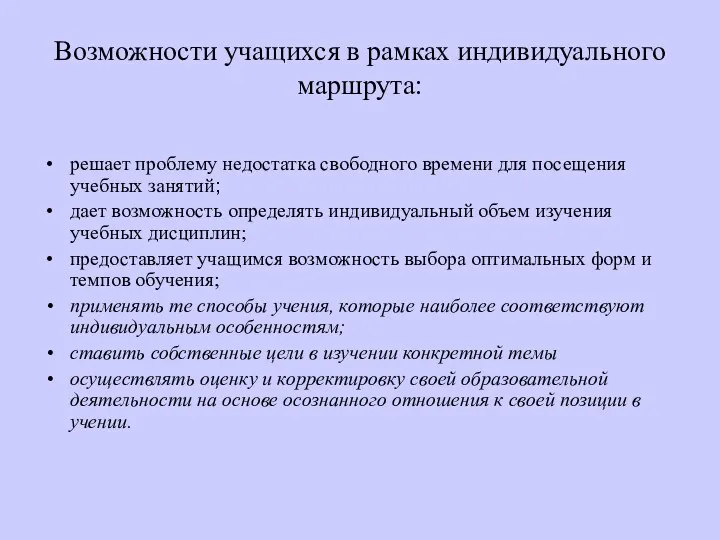 Возможности учащихся в рамках индивидуального маршрута:

• решает проблему недостатка свободного времени для посещения учебных занятий;
• дает возможность определять индивидуальный объем изучения учебных дисциплин;
• предоставляет учащимся возможность выбора оптимальных форм и темпов обучения;
• применять те способы учения, которые наиболее соответствуют индивидуальным особенностям;
• ставить собственные цели в изучении конкретной темы
• осуществлять оценку и корректировку своей образовательной деятельности на основе осознанного отношения к своей позиции в учении.